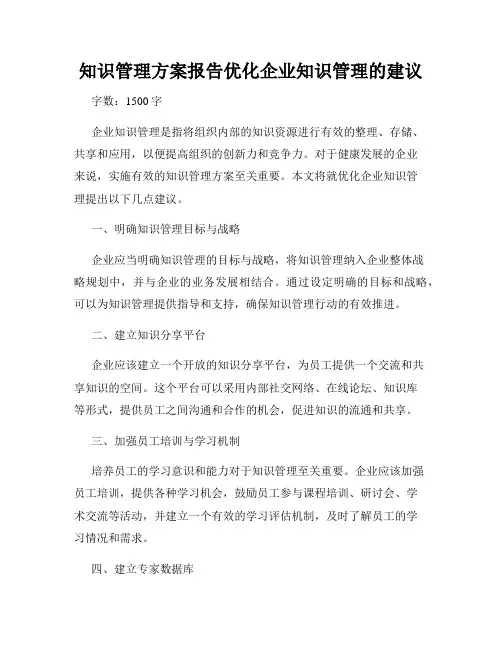 知识管理方案报告优化企业知识管理的建议

字数：1500 字

企业知识管理是指将组织内部的知识资源进行有效的整理、存储、共享和应用，以便提高组织的创新力和竞争力。对于健康发展的企业来说，实施有效的知识管理方案至关重要。本文将就优化企业知识管理提出以下几点建议。

一、明确知识管理目标与战略

企业应当明确知识管理的目标与战略，将知识管理纳入企业整体战略规划中，并与企业的业务发展相结合。通过设定明确的目标和战略，可以为知识管理提供指导和支持，确保知识管理行动的有效推进。

二、建立知识分享平台

企业应该建立一个开放的知识分享平台，为员工提供一个交流和共享知识的空间。这个平台可以采用内部社交网络、在线论坛、知识库等形式，提供员工之间沟通和合作的机会，促进知识的流通和共享。

三、加强员工培训与学习机制

培养员工的学习意识和能力对于知识管理至关重要。企业应该加强员工培训，提供各种学习机会，鼓励员工参与课程培训、研讨会、学术交流等活动，并建立一个有效的学习评估机制，及时了解员工的学习情况和需求。

四、建立专家数据库